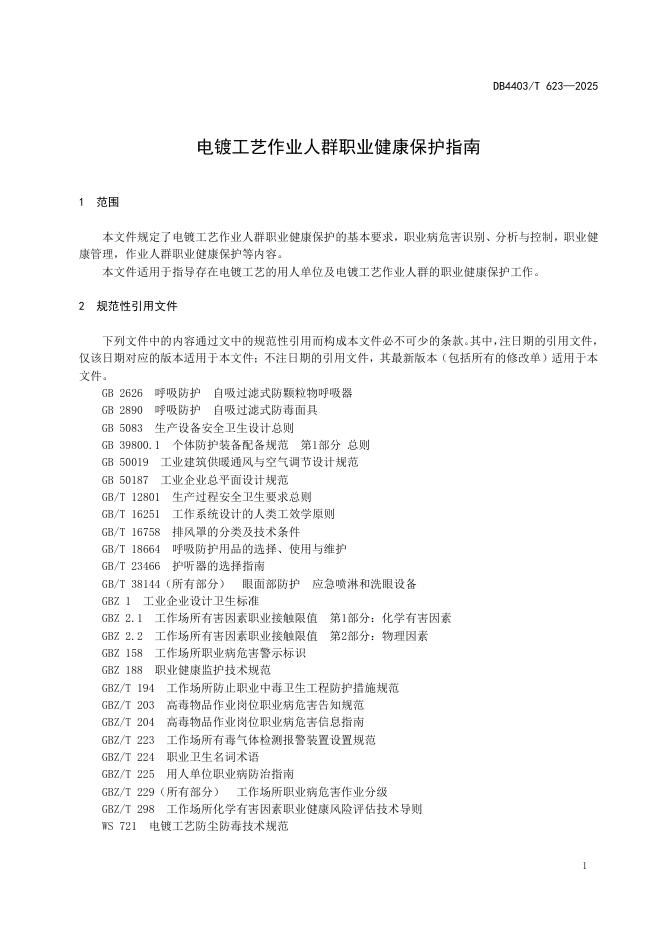 DB4403/T 623—2025

电镀工艺作业人群职业健康保护指南

1 范围

本文件规定了电镀工艺作业人群职业健康保护的基本要求，职业病危害识别、分析与控制，职业健康管理，作业人群职业健康保护等内容。

本文件适用于指导存在电镀工艺的用人单位及电镀工艺作业人群的职业健康保护工作。

2 规范性引用文件

下列文件中的内容通过文中的规范性引用而构成本文件必不可少的条款。其中，注日期的引用文件，仅该日期对应的版本适用于本文件；不注日期的引用文件，其最新版本（包括所有的修改单）适用于本文件。

GB 2626 呼吸防护 自吸过滤式防颗粒物呼吸器
GB 2890 呼吸防护 自吸过滤式防毒面具
GB 5083 生产设备安全卫生设计总则
GB 39800.1 个体防护装备配备规范 第1部分 总则
GB 50019 工业建筑供暖通风与空气调节设计规范
GB 50187 工业企业总平面设计规范
GB/T 12801 生产过程安全卫生要求总则
GB/T 16251 工作系统设计的人类工效学原则
GB/T 16758 排风罩的分类及技术条件
GB/T 18664 呼吸防护用品的选择、使用与维护
GB/T 23466 护听器的选择指南
GB/T 38144（所有部分） 眼面部防护 应急喷淋和洗眼设备
GBZ 1 工业企业设计卫生标准
GBZ 2.1 工作场所有害因素职业接触限值 第1部分：化学有害因素
GBZ 2.2 工作场所有害因素职业接触限值 第2部分：物理因素
GBZ 158 工作场所职业病危害警示标识
GBZ 188 职业健康监护技术规范
GBZ/T 194 工作场所防止职业中毒卫生工程防护措施规范
GBZ/T 203 高毒物品作业岗位职业病危害告知规范
GBZ/T 204 高毒物品作业岗位职业病危害信息指南
GBZ/T 223 工作场所有毒气体检测报警装置设置规范
GBZ/T 224 职业卫生名词术语
GBZ/T 225 用人单位职业病防治指南
GBZ/T 229（所有部分） 工作场所职业病危害作业分级
GBZ/T 298 工作场所化学有害因素职业健康风险评估技术导则
WS 721 电镀工艺防尘防毒技术规范

1